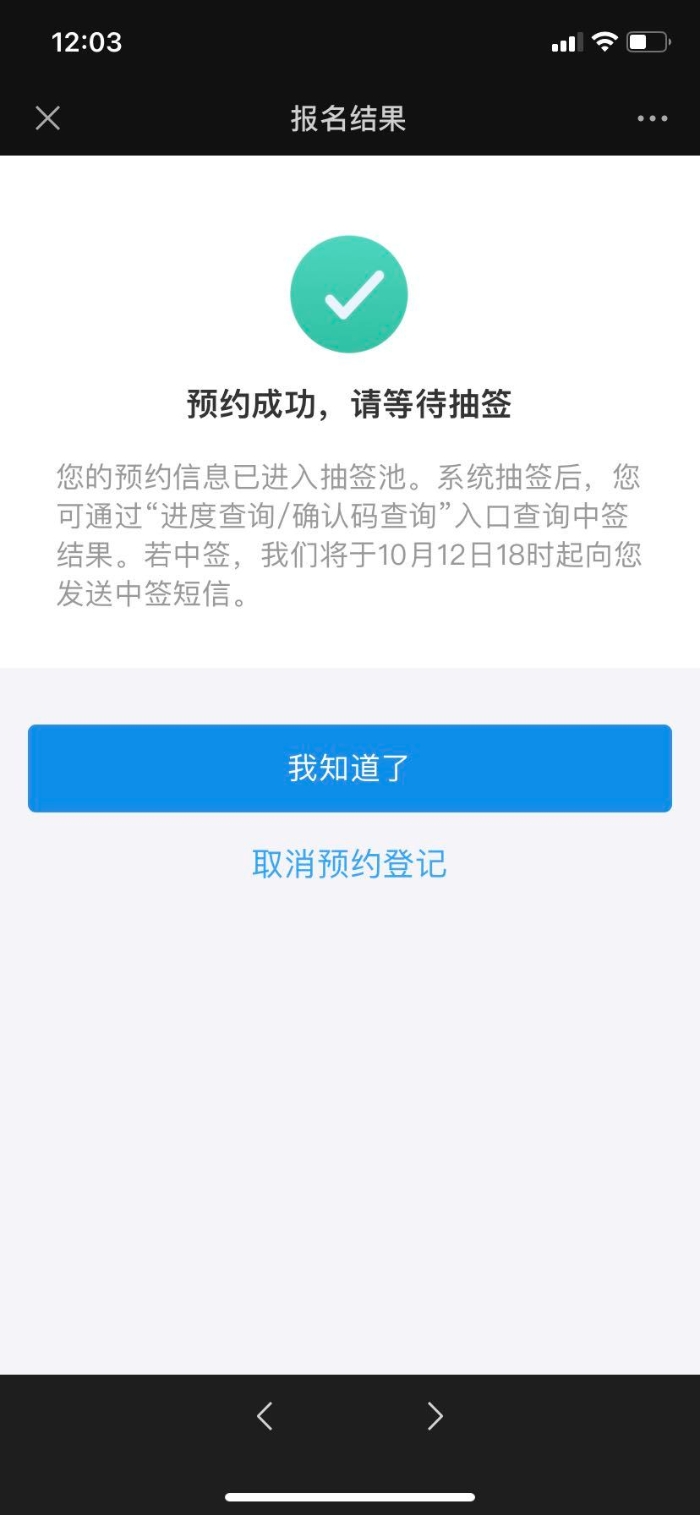 12:03

报名结果

预约成功，请等待抽签

您的预约信息已进入抽签池。系统抽签后，您可通过“进度查询/确认码查询”入口查询中签结果。若中签，我们将于10月12日18时起向您发送中签短信。

我知道了

取消预约登记